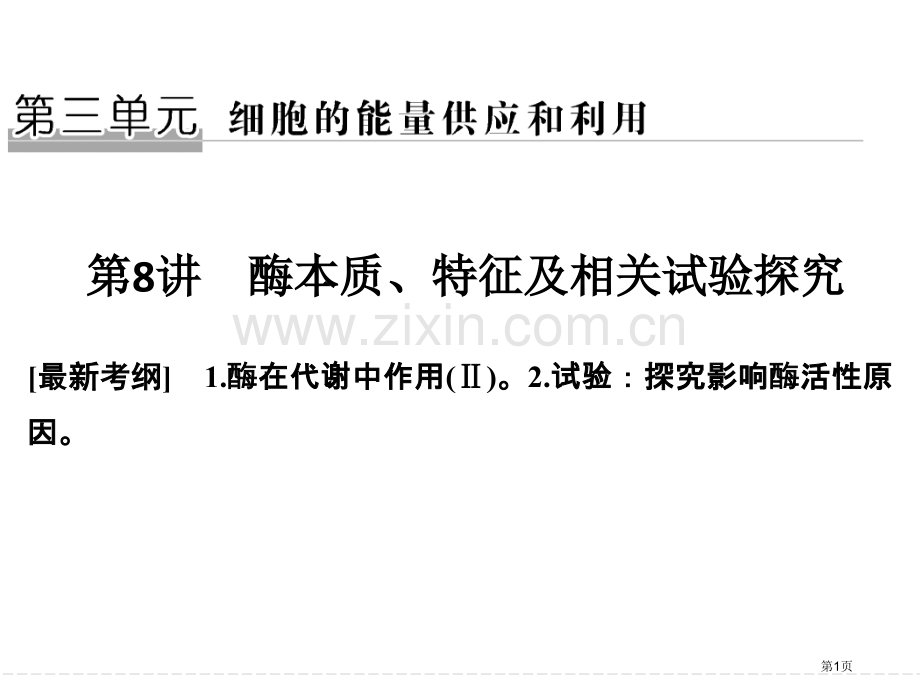 第三单元 细胞的能量供应和利用

第8讲 酶本质、特征及相关试验探究

www.zixin.com.cn

[最新考纲] 1.酶在代谢中作用(Ⅱ)。2.试验：探究影响酶活性原因。

第1页